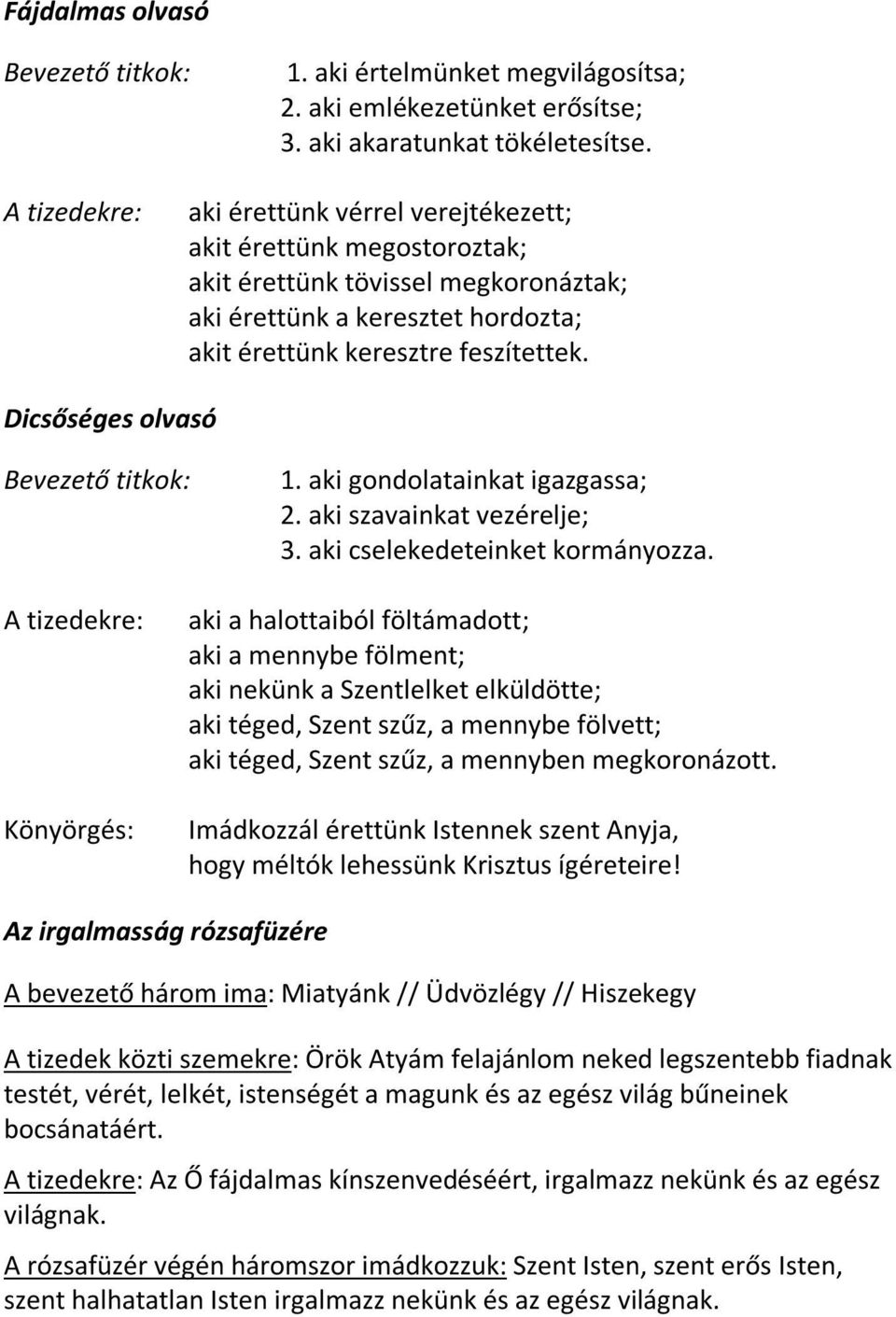 Fájdalmas olvasó

Bevezető titkok: 1. aki értelmünket megvilágosítsa;
2. aki emlékezetünket erősítse;
3. aki akaratunkat tökéletesítse.

A tizedekre: aki érettünk vérrel verejtékezett;
akit érettünk megostoroztak;
akit érettünk tövissel megkoronáztak;
aki érettünk a keresztet hordozta;
akit érettünk keresztre feszítettek.

Dicsőséges olvasó

Bevezető titkok: 1. aki gondolatainkat igazgassa;
2. aki szavainkat vezérelje;
3. aki cselekedeteinket kormányozza.

A tizedekre: aki a halottaiból föltámadott;
aki a mennybe fölment;
aki nekünk a Szentlelket elküldötte;
aki téged, Szent szűz, a mennybe fölvett;
aki téged, Szent szűz, a mennyben megkoronázott.

Könyörgés: Imádkozzál érettünk Istennek szent Anyja, hogy méltók lehessünk Krisztus ígéreteire!

Az irgalmasság rózsafüzére

A bevezető három ima: Miatyánk // Üdvözlégy // Hiszekegy

A tizedek közti szemekre: Örök Atyám felajánlom neked legszentebb fiadnak testét, vérét, lelkét, istenségét a magunk és az egész világ bűneinek bocsánatáért.

A tizedekre: Az Ő fájdalmas kínszenvedéséért, irgalmazz nekünk és az egész világnak.

A rózsafüzér végén háromszor imádkozzuk: Szent Isten, szent erős Isten, szent halhatatlan Isten irgalmazz nekünk és az egész világnak.